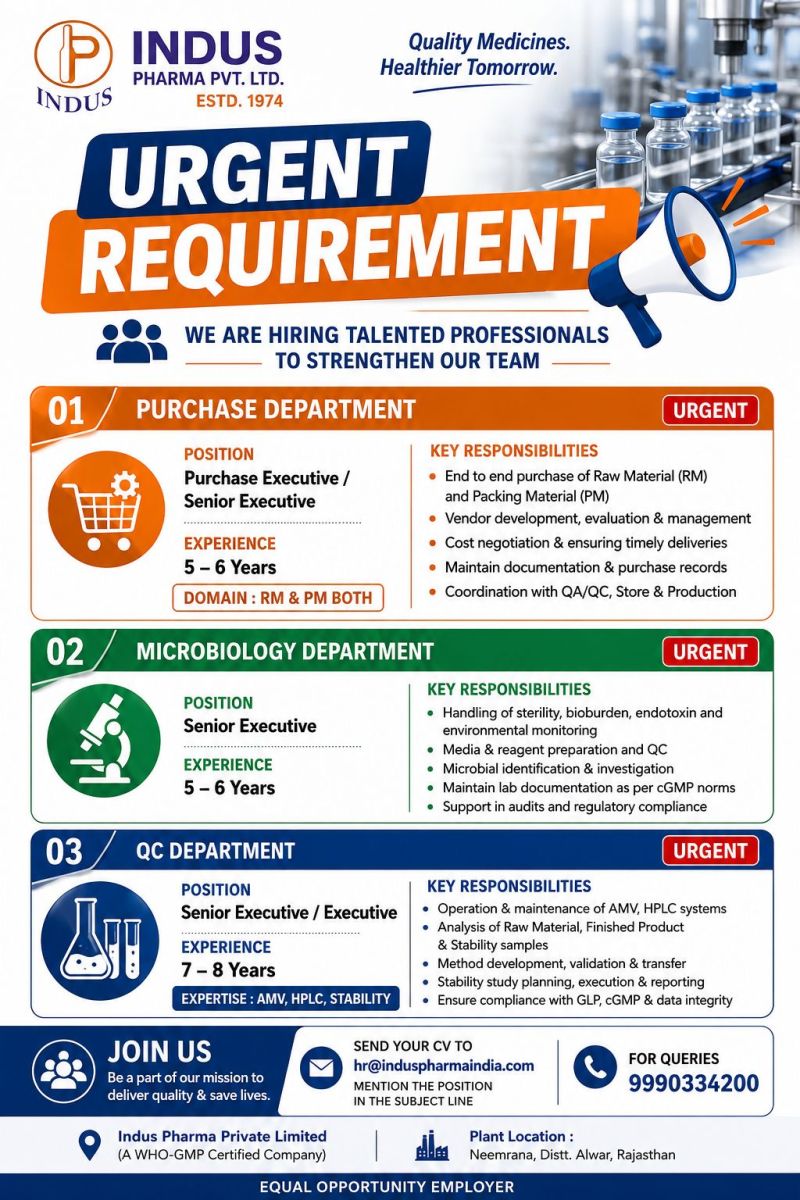 INDUS
INDUS
PHARMA PVT. LTD.
ESTD. 1974

Quality Medicines.
Healthier Tomorrow.

URGENT
REQUIREMENT

WE ARE HIRING TALENTED PROFESSIONALS
TO STRENGTHEN OUR TEAM

01 PURCHASE DEPARTMENT
URGENT

POSITION
Purchase Executive / Senior Executive

EXPERIENCE
5 – 6 Years

DOMAIN : RM & PM BOTH

KEY RESPONSIBILITIES
• End to end purchase of Raw Material (RM) and Packing Material (PM)
• Vendor development, evaluation & management
• Cost negotiation & ensuring timely deliveries
• Maintain documentation & purchase records
• Coordination with QA/QC, Store & Production

02 MICROBIOLOGY DEPARTMENT
URGENT

POSITION
Senior Executive

EXPERIENCE
5 – 6 Years

KEY RESPONSIBILITIES
• Handling of sterility, bioburden, endotoxin and environmental monitoring
• Media & reagent preparation and QC
• Microbial identification & investigation
• Maintain lab documentation as per cGMP norms
• Support in audits and regulatory compliance

03 QC DEPARTMENT
URGENT

POSITION
Senior Executive / Executive

EXPERIENCE
7 – 8 Years

EXPERTISE : AMV, HPLC, STABILITY

KEY RESPONSIBILITIES
• Operation & maintenance of AMV, HPLC systems
• Analysis of Raw Material, Finished Product & Stability samples
• Method development, validation & transfer
• Stability study planning, execution & reporting
• Ensure compliance with GLP, cGMP & data integrity

JOIN US
Be a part of our mission to deliver quality & save lives.

SEND YOUR CV TO
hr@induspharmaindia.com
MENTION THE POSITION
IN THE SUBJECT LINE

FOR QUERIES
9990334200

Indus Pharma Private Limited
(A WHO-GMP Certified Company)

Plant Location :
Neemrana, Distt. Alwar, Rajasthan

EQUAL OPPORTUNITY EMPLOYER